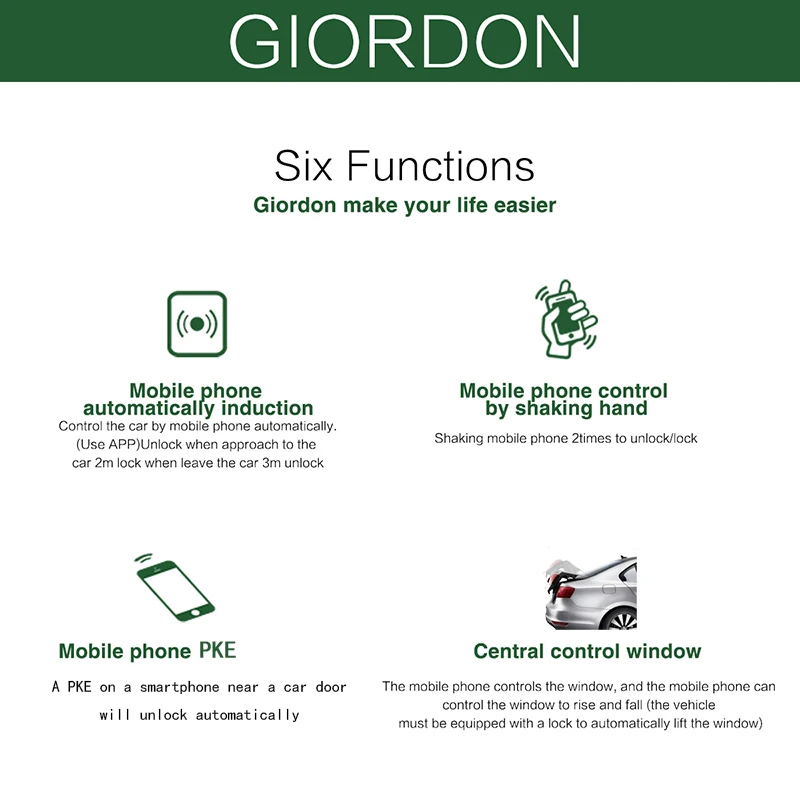 GIORDON

Six Functions
Giordon make your life easier

Mobile phone automatically induction
Control the car by mobile phone automatically. (Use APP)Unlock when approach to the car 2m lock when leave the car 3m unlock

Mobile phone control by shaking hand
Shaking mobile phone 2times to unlock/lock

Mobile phone PKE
A PKE on a smartphone near a car door will unlock automatically

Central control window
The mobile phone controls the window, and the mobile phone can control the window to rise and fall (the vehicle must be equipped with a lock to automatically lift the window)